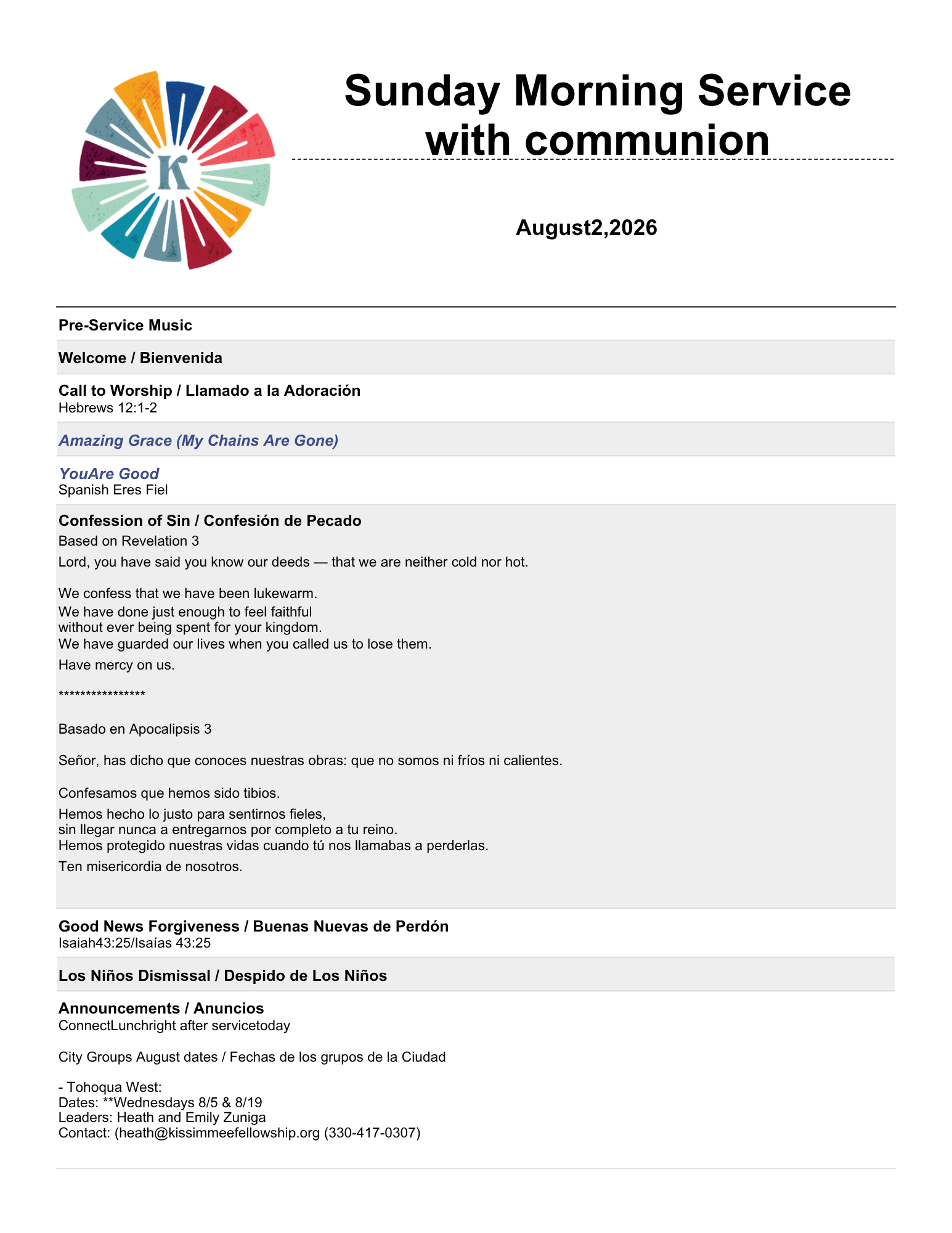 K

Sunday Morning Service with communion

August2,2026

Pre-Service Music

Welcome / Bienvenida

Call to Worship / Llamado a la Adoración
Hebrews 12:1-2

Amazing Grace (My Chains Are Gone)

YouAre Good
Spanish Eres Fiel

Confession of Sin / Confesión de Pecado
Based on Revelation 3
Lord, you have said you know our deeds — that we are neither cold nor hot.

We confess that we have been lukewarm.
We have done just enough to feel faithful
without ever being spent for your kingdom.
We have guarded our lives when you called us to lose them.
Have mercy on us.

****************

Basado en Apocalipsis 3

Señor, has dicho que conoces nuestras obras: que no somos ni fríos ni calientes.

Confesamos que hemos sido tibios.
Hemos hecho lo justo para sentirnos fieles,
sin llegar nunca a entregarnos por completo a tu reino.
Hemos protegido nuestras vidas cuando tú nos llamabas a perderlas.
Ten misericordia de nosotros.

Good News Forgiveness / Buenas Nuevas de Perdón
Isaiah43:25/Isaías 43:25

Los Niños Dismissal / Despido de Los Niños

Announcements / Anuncios
ConnectLunchright after servicetoday

City Groups August dates / Fechas de los grupos de la Ciudad

- Tohoqua West:
Dates: **Wednesdays 8/5 & 8/19
Leaders: Heath and Emily Zuniga
Contact: (heath@kissimmeefellowship.org (330-417-0307)